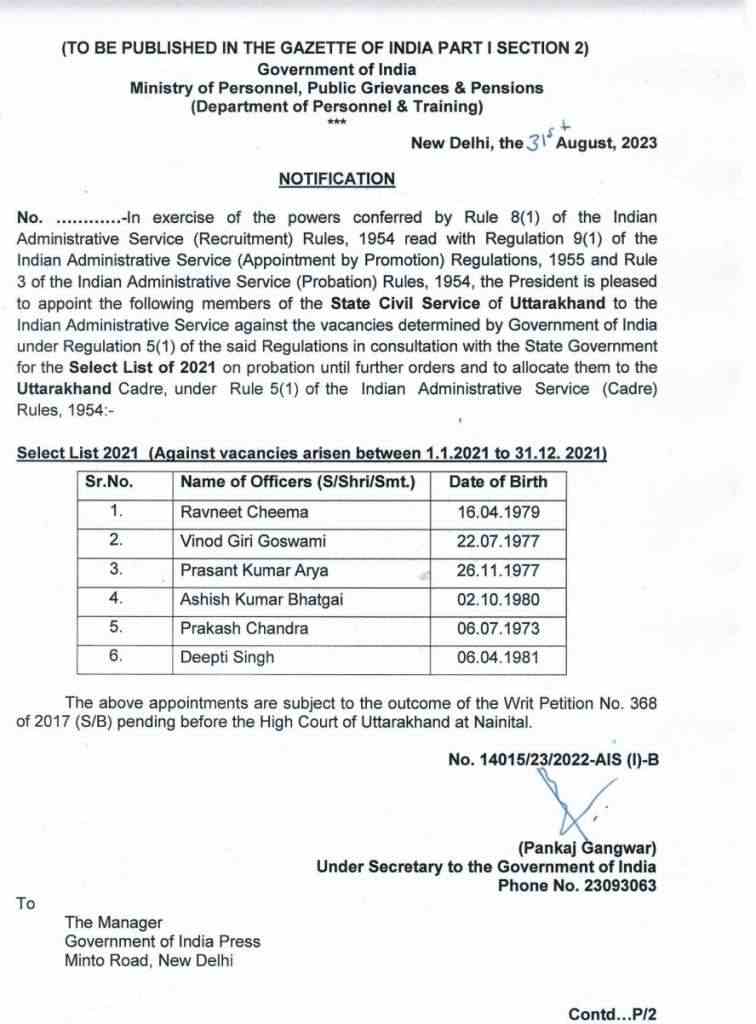 (TO BE PUBLISHED IN THE GAZETTE OF INDIA PART I SECTION 2)
Government of India
Ministry of Personnel, Public Grievances & Pensions
(Department of Personnel & Training)
***

New Delhi, the 31st August, 2023

NOTIFICATION

No. ............-In exercise of the powers conferred by Rule 8(1) of the Indian Administrative Service (Recruitment) Rules, 1954 read with Regulation 9(1) of the Indian Administrative Service (Appointment by Promotion) Regulations, 1955 and Rule 3 of the Indian Administrative Service (Probation) Rules, 1954, the President is pleased to appoint the following members of the State Civil Service of Uttarakhand to the Indian Administrative Service against the vacancies determined by Government of India under Regulation 5(1) of the said Regulations in consultation with the State Government for the Select List of 2021 on probation until further orders and to allocate them to the Uttarakhand Cadre, under Rule 5(1) of the Indian Administrative Service (Cadre) Rules, 1954:-

Select List 2021 (Against vacancies arisen between 1.1.2021 to 31.12. 2021)

| Sr.No. | Name of Officers (S/Shri/Smt.) | Date of Birth |
|---|---|---|
| 1. | Ravneet Cheema | 16.04.1979 |
| 2. | Vinod Giri Goswami | 22.07.1977 |
| 3. | Prasant Kumar Arya | 26.11.1977 |
| 4. | Ashish Kumar Bhatgai | 02.10.1980 |
| 5. | Prakash Chandra | 06.07.1973 |
| 6. | Deepti Singh | 06.04.1981 |

The above appointments are subject to the outcome of the Writ Petition No. 368 of 2017 (S/B) pending before the High Court of Uttarakhand at Nainital.

No. 14015/23/2022-AIS (I)-B

(Pankaj Gangwar)
Under Secretary to the Government of India
Phone No. 23093063

To
The Manager
Government of India Press
Minto Road, New Delhi

Contd...P/2